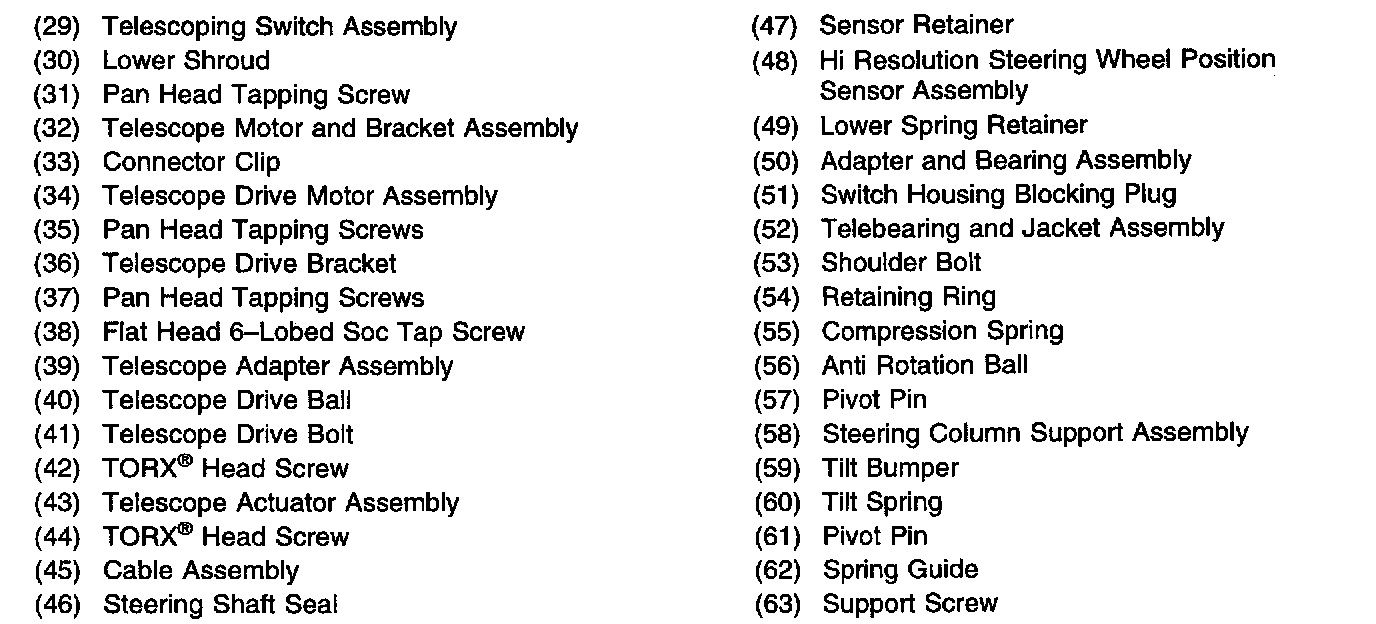 (29) Telescoping Switch Assembly
(30) Lower Shroud
(31) Pan Head Tapping Screw
(32) Telescope Motor and Bracket Assembly
(33) Connector Clip
(34) Telescope Drive Motor Assembly
(35) Pan Head Tapping Screws
(36) Telescope Drive Bracket
(37) Pan Head Tapping Screws
(38) Flat Head 6–Lobed Soc Tap Screw
(39) Telescope Adapter Assembly
(40) Telescope Drive Ball
(41) Telescope Drive Bolt
(42) TORX® Head Screw
(43) Telescope Actuator Assembly
(44) TORX® Head Screw
(45) Cable Assembly
(46) Steering Shaft Seal

(47) Sensor Retainer
(48) Hi Resolution Steering Wheel Position Sensor Assembly
(49) Lower Spring Retainer
(50) Adapter and Bearing Assembly
(51) Switch Housing Blocking Plug
(52) Telebearing and Jacket Assembly
(53) Shoulder Bolt
(54) Retaining Ring
(55) Compression Spring
(56) Anti Rotation Ball
(57) Pivot Pin
(58) Steering Column Support Assembly
(59) Tilt Bumper
(60) Tilt Spring
(61) Pivot Pin
(62) Spring Guide
(63) Support Screw